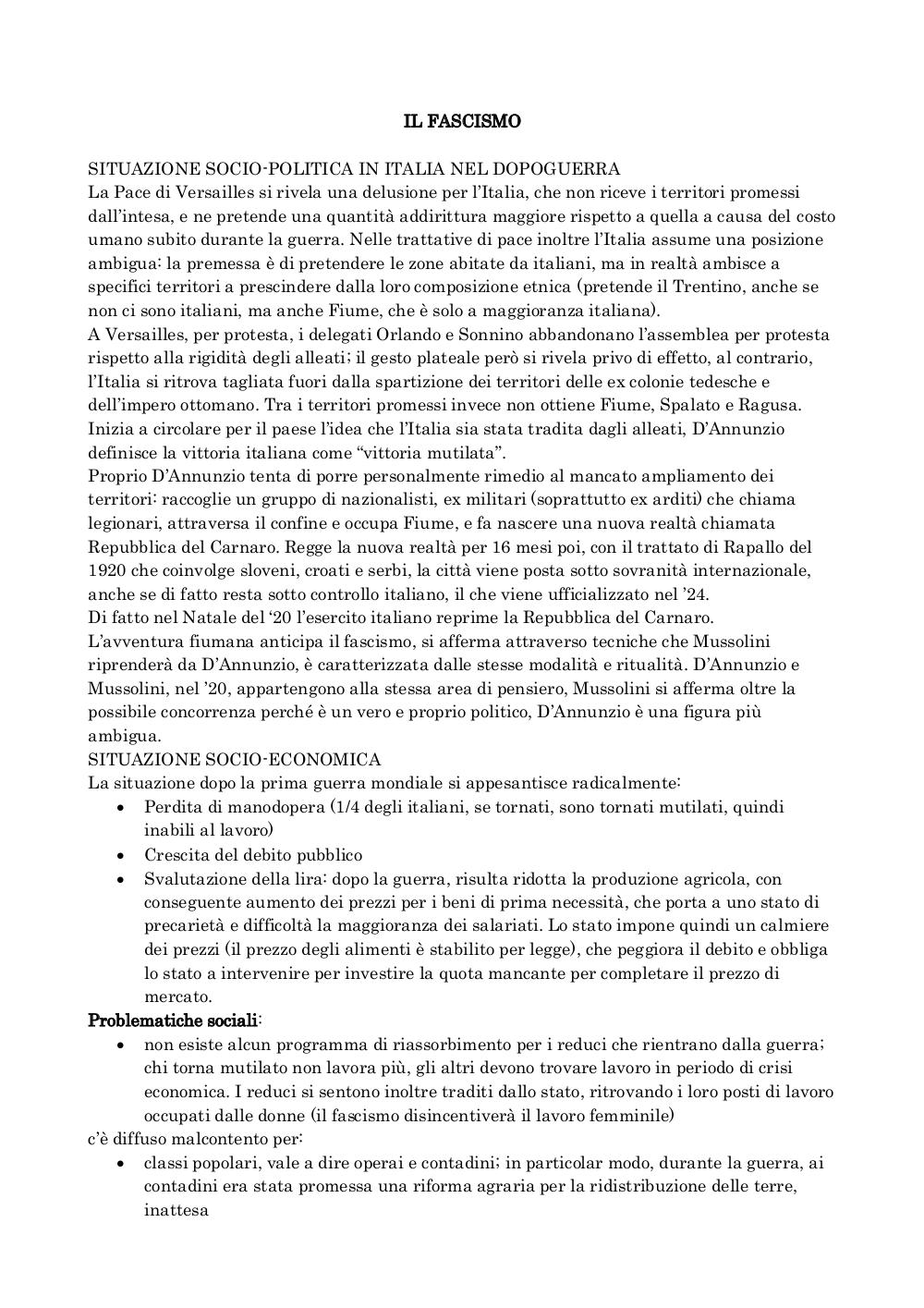 IL FASCISMO

SITUAZIONE SOCIO-POLITICA IN ITALIA NEL DOPOGUERRA
La Pace di Versailles si rivela una delusione per l'Italia, che non riceve i territori promessi dall'intesa, e ne pretende una quantità addirittura maggiore rispetto a quella a causa del costo umano subito durante la guerra. Nelle trattative di pace inoltre l'Italia assume una posizione ambigua: la premessa è di pretendere le zone abitate da italiani, ma in realtà ambisce a specifici territori a prescindere dalla loro composizione etnica (pretende il Trentino, anche se non ci sono italiani, ma anche Fiume, che è solo a maggioranza italiana).
A Versailles, per protesta, i delegati Orlando e Sonnino abbandonano l'assemblea per protesta rispetto alla rigidità degli alleati; il gesto plateale però si rivela privo di effetto, al contrario, l'Italia si ritrova tagliata fuori dalla spartizione dei territori delle ex colonie tedesche e dell'impero ottomano. Tra i territori promessi invece non ottiene Fiume, Spalato e Ragusa. Inizia a circolare per il paese l'idea che l'Italia sia stata tradita dagli alleati, D'Annunzio definisce la vittoria italiana come "vittoria mutilata".
Proprio D'Annunzio tenta di porre personalmente rimedio al mancato ampliamento dei territori: raccoglie un gruppo di nazionalisti, ex militari (soprattutto ex arditi) che chiama legionari, attraversa il confine e occupa Fiume, e fa nascere una nuova realtà chiamata Repubblica del Carnaro. Regge la nuova realtà per 16 mesi poi, con il trattato di Rapallo del 1920 che coinvolge sloveni, croati e serbi, la città viene posta sotto sovranità internazionale, anche se di fatto resta sotto controllo italiano, il che viene ufficializzato nel '24.
Di fatto nel Natale del '20 l'esercito italiano reprime la Repubblica del Carnaro.
L'avventura fiumana anticipa il fascismo, si afferma attraverso tecniche che Mussolini riprenderà da D'Annunzio, è caratterizzata dalle stesse modalità e ritualità. D'Annunzio e Mussolini, nel '20, appartengono alla stessa area di pensiero, Mussolini si afferma oltre la possibile concorrenza perché è un vero e proprio politico, D'Annunzio è una figura più ambigua.
SITUAZIONE SOCIO-ECONOMICA
La situazione dopo la prima guerra mondiale si appesantisce radicalmente:
• Perdita di manodopera (1/4 degli italiani, se tornati, sono tornati mutilati, quindi inabili al lavoro)
• Crescita del debito pubblico
• Svalutazione della lira: dopo la guerra, risulta ridotta la produzione agricola, con conseguente aumento dei prezzi per i beni di prima necessità, che porta a uno stato di precarietà e difficoltà la maggioranza dei salariati. Lo stato impone quindi un calmiere dei prezzi (il prezzo degli alimenti è stabilito per legge), che peggiora il debito e obbliga lo stato a intervenire per investire la quota mancante per completare il prezzo di mercato.
Problematiche sociali:
• non esiste alcun programma di riassorbimento per i reduci che rientrano dalla guerra; chi torna mutilato non lavora più, gli altri devono trovare lavoro in periodo di crisi economica. I reduci si sentono inoltre traditi dallo stato, ritrovando i loro posti di lavoro occupati dalle donne (il fascismo disincentiverà il lavoro femminile)
c'è diffuso malcontento per:
• classi popolari, vale a dire operai e contadini; in particolar modo, durante la guerra, ai contadini era stata promessa una riforma agraria per la ridistribuzione delle terre, inattesa